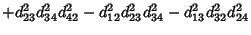 $+d_{23}^2 d_{34}^2 d_{42}^2 - d_{12}^2 d_{23}^2 d_{34}^2 - d_{13}^2 d_{32}^2 d_{24}^2$